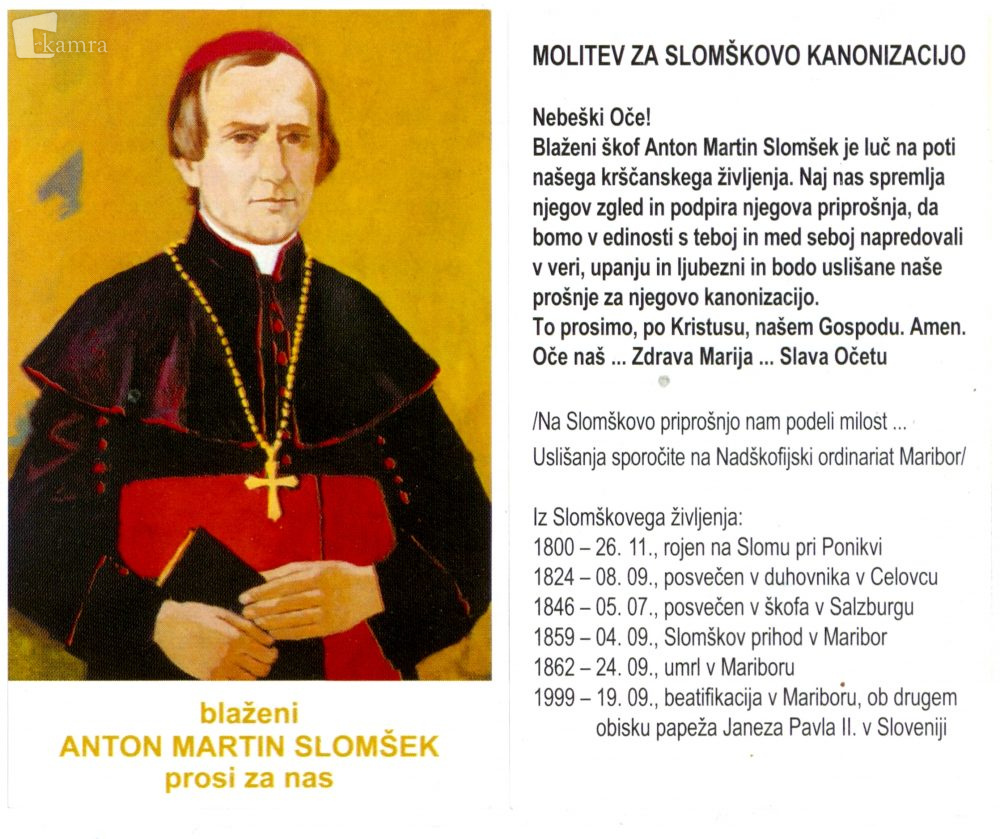 kamra

blaženi
ANTON MARTIN SLOMŠEK
prosi za nas

MOLITEV ZA SLOMŠKOVO KANONIZACIJO

Nebeški Oče!
Blaženi škof Anton Martin Slomšek je luč na poti našega krščanskega življenja. Naj nas spremlja njegov zgled in podpira njegova priprošnja, da bomo v edinosti s teboj in med seboj napredovali v veri, upanju in ljubezni in bodo uslišane naše prošnje za njegovo kanonizacijo.
To prosimo, po Kristusu, našem Gospodu. Amen.
Oče naš ... Zdrava Marija ... Slava Očetu

/Na Slomškovo priprošnjo nam podeli milost ...
Uslišanja sporočite na Nadškofijski ordinariat Maribor/

Iz Slomškovega življenja:
1800 – 26. 11., rojen na Slomu pri Ponikvi
1824 – 08. 09., posvečen v duhovnika v Celovcu
1846 – 05. 07., posvečen v škofa v Salzburgu
1859 – 04. 09., Slomškov prihod v Maribor
1862 – 24. 09., umrl v Mariboru
1999 – 19. 09., beatifikacija v Mariboru, ob drugem obisku papeža Janeza Pavla II. v Sloveniji